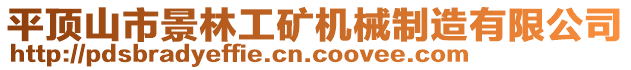 平顶山市景林工矿机械制造有限公司
http://pdsbradyeffie.cn.coovee.com